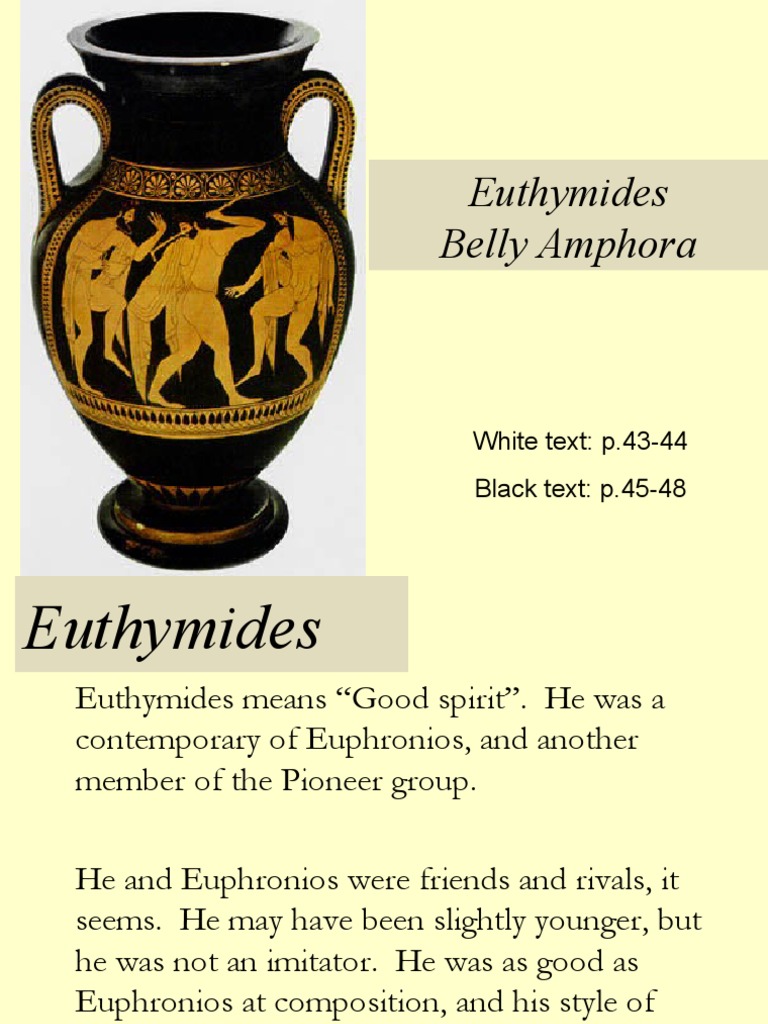 Euthymides
Belly Amphora

White text: p.43-44

Black text: p.45-48

Euthymides

Euthymides means “Good spirit”. He was a contemporary of Euphronios, and another member of the Pioneer group.

He and Euphronios were friends and rivals, it seems. He may have been slightly younger, but he was not an imitator. He was as good as Euphronios at composition, and his style of